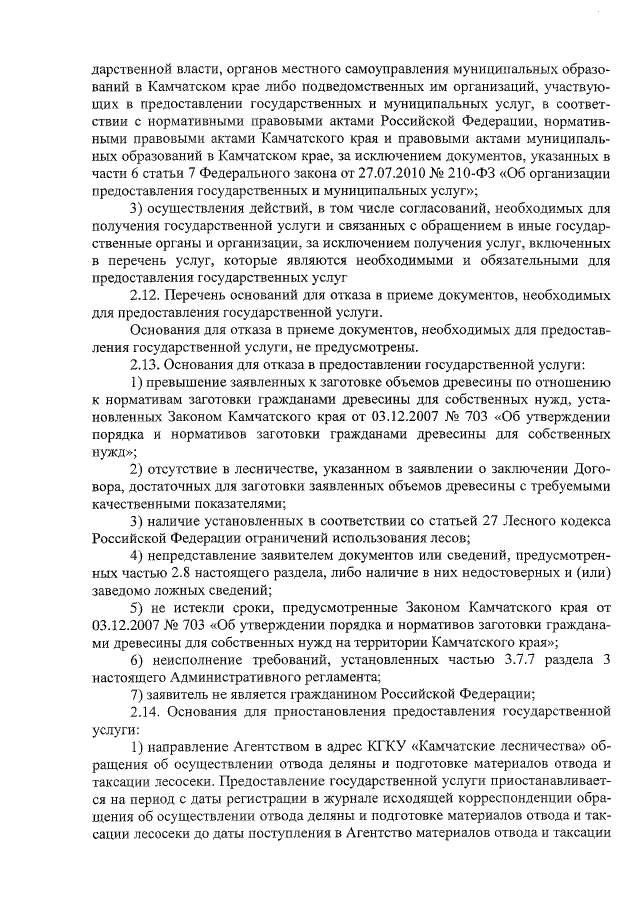 дарственной власти, органов местного самоуправления муниципальных образований в Камчатском крае либо подведомственных им организаций, участвующих в предоставлении государственных и муниципальных услуг, в соответствии с нормативными правовыми актами Российской Федерации, нормативными правовыми актами Камчатского края и правовыми актами муниципальных образований в Камчатском крае, за исключением документов, указанных в части 6 статьи 7 Федерального закона от 27.07.2010 № 210-ФЗ «Об организации предоставления государственных и муниципальных услуг»;

3) осуществления действий, в том числе согласований, необходимых для получения государственной услуги и связанных с обращением в иные государственные органы и организации, за исключением получения услуг, включенных в перечень услуг, которые являются необходимыми и обязательными для предоставления государственных услуг

2.12. Перечень оснований для отказа в приеме документов, необходимых для предоставления государственной услуги.

Основания для отказа в приеме документов, необходимых для предоставления государственной услуги, не предусмотрены.

2.13. Основания для отказа в предоставлении государственной услуги:

1) превышение заявленных к заготовке объемов древесины по отношению к нормативам заготовки гражданами древесины для собственных нужд, установленных Законом Камчатского края от 03.12.2007 № 703 «Об утверждении порядка и нормативов заготовки гражданами древесины для собственных нужд»;

2) отсутствие в лесничестве, указанном в заявлении о заключении Договора, достаточных для заготовки заявленных объемов древесины с требуемыми качественными показателями;

3) наличие установленных в соответствии со статьей 27 Лесного кодекса Российской Федерации ограничений использования лесов;

4) непредставление заявителем документов или сведений, предусмотренных частью 2.8 настоящего раздела, либо наличие в них недостоверных и (или) заведомо ложных сведений;

5) не истекли сроки, предусмотренные Законом Камчатского края от 03.12.2007 № 703 «Об утверждении порядка и нормативов заготовки гражданами древесины для собственных нужд на территории Камчатского края»;

6) неисполнение требований, установленных частью 3.7.7 раздела 3 настоящего Административного регламента;

7) заявитель не является гражданином Российской Федерации;

2.14. Основания для приостановления предоставления государственной услуги:

1) направление Агентством в адрес КГКУ «Камчатские лесничества» обращения об осуществлении отвода деляны и подготовке материалов отвода и таксации лесосеки. Предоставление государственной услуги приостанавливается на период с даты регистрации в журнале исходящей корреспонденции обращения об осуществлении отвода деляны и подготовке материалов отвода и таксации лесосеки до даты поступления в Агентство материалов отвода и таксации